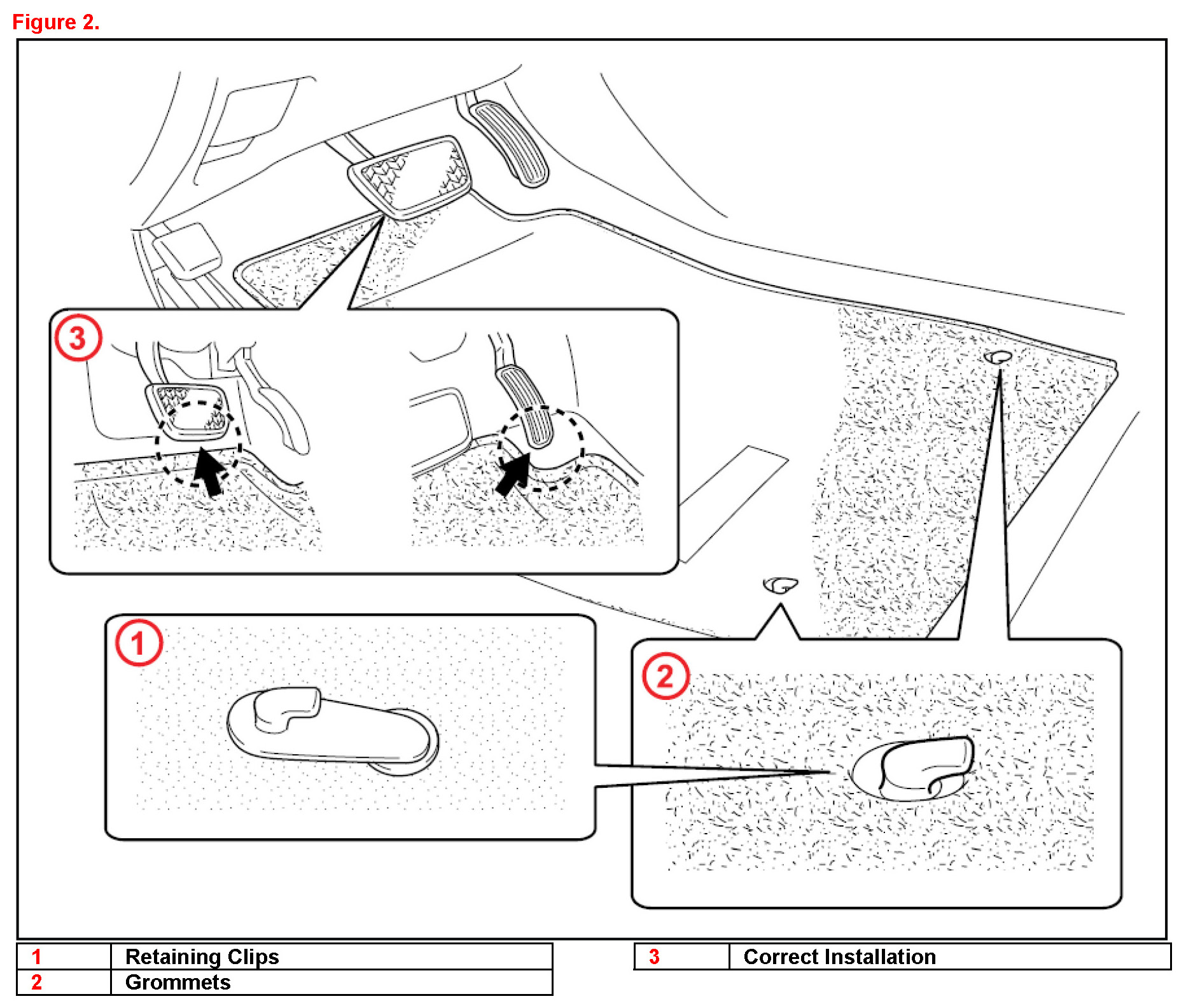 Figure 2.

3

1

2

| 1 | Retaining Clips |
|---|---|
| 2 | Grommets |

| 3 | Correct Installation |
|---|---|